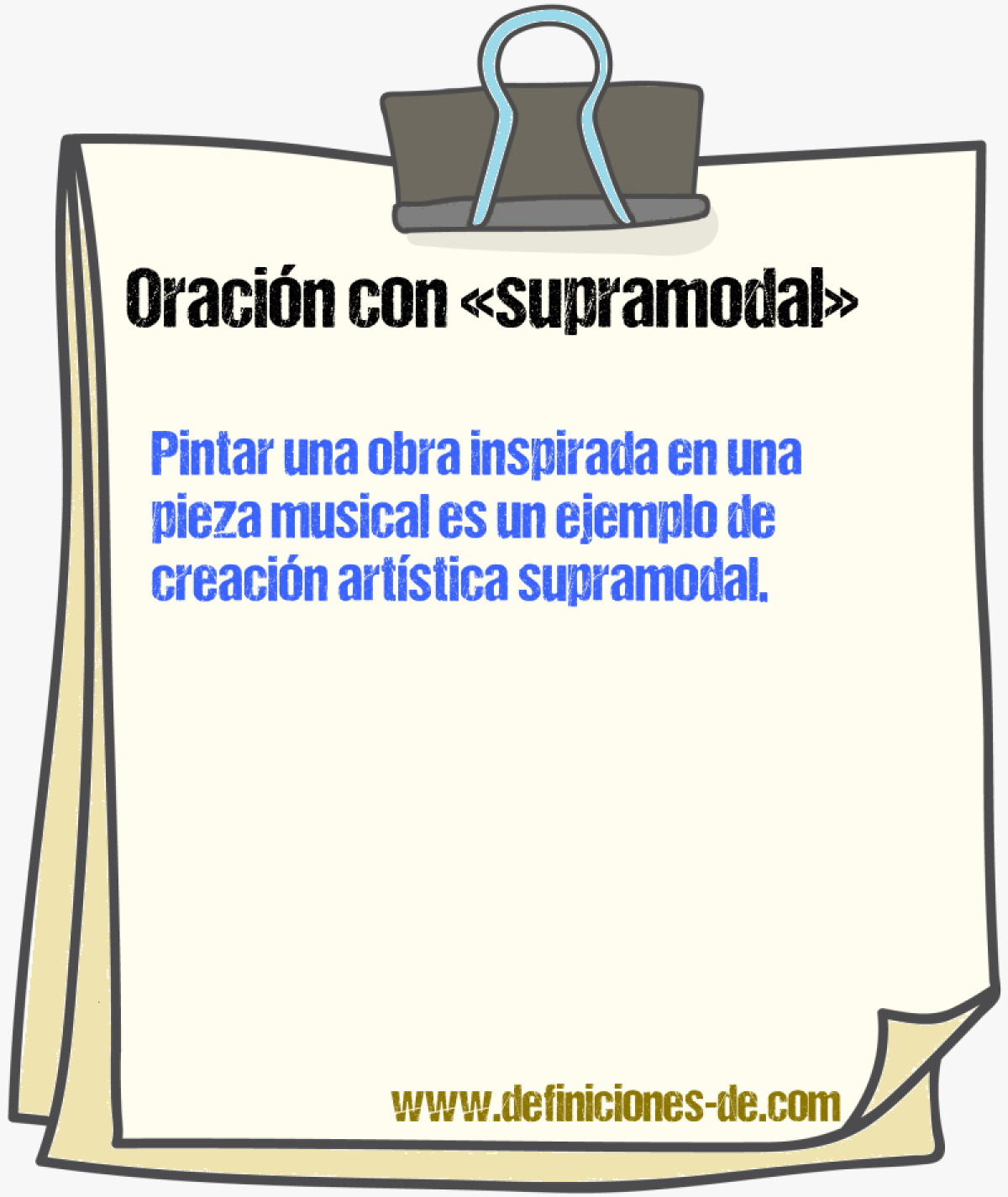 Oración con «supramodal»

Pintar una obra inspirada en una pieza musical es un ejemplo de creación artística supramodal.

www.definiciones-de.com